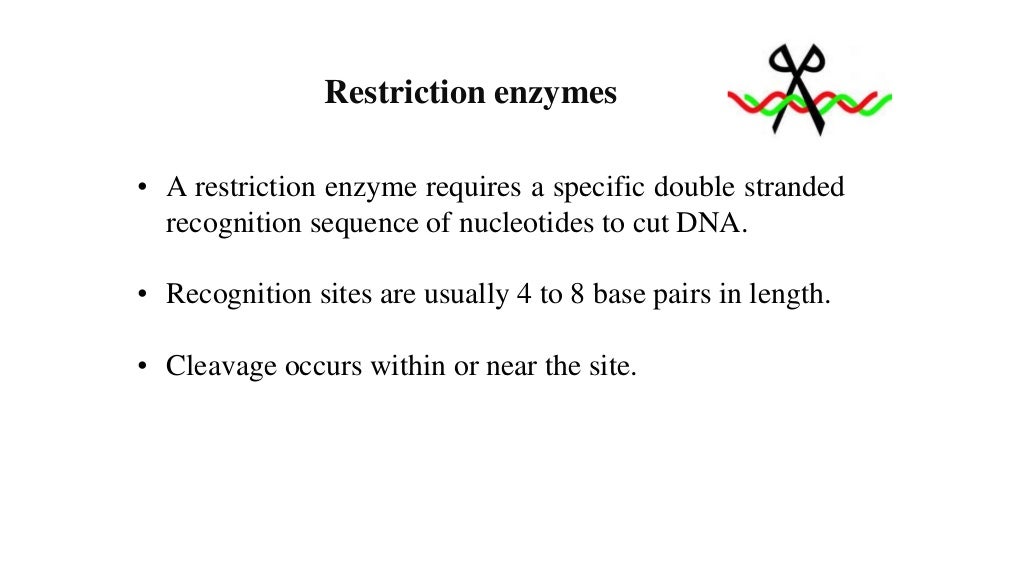 Restriction enzymes

• A restriction enzyme requires a specific double stranded recognition sequence of nucleotides to cut DNA.

• Recognition sites are usually 4 to 8 base pairs in length.

• Cleavage occurs within or near the site.